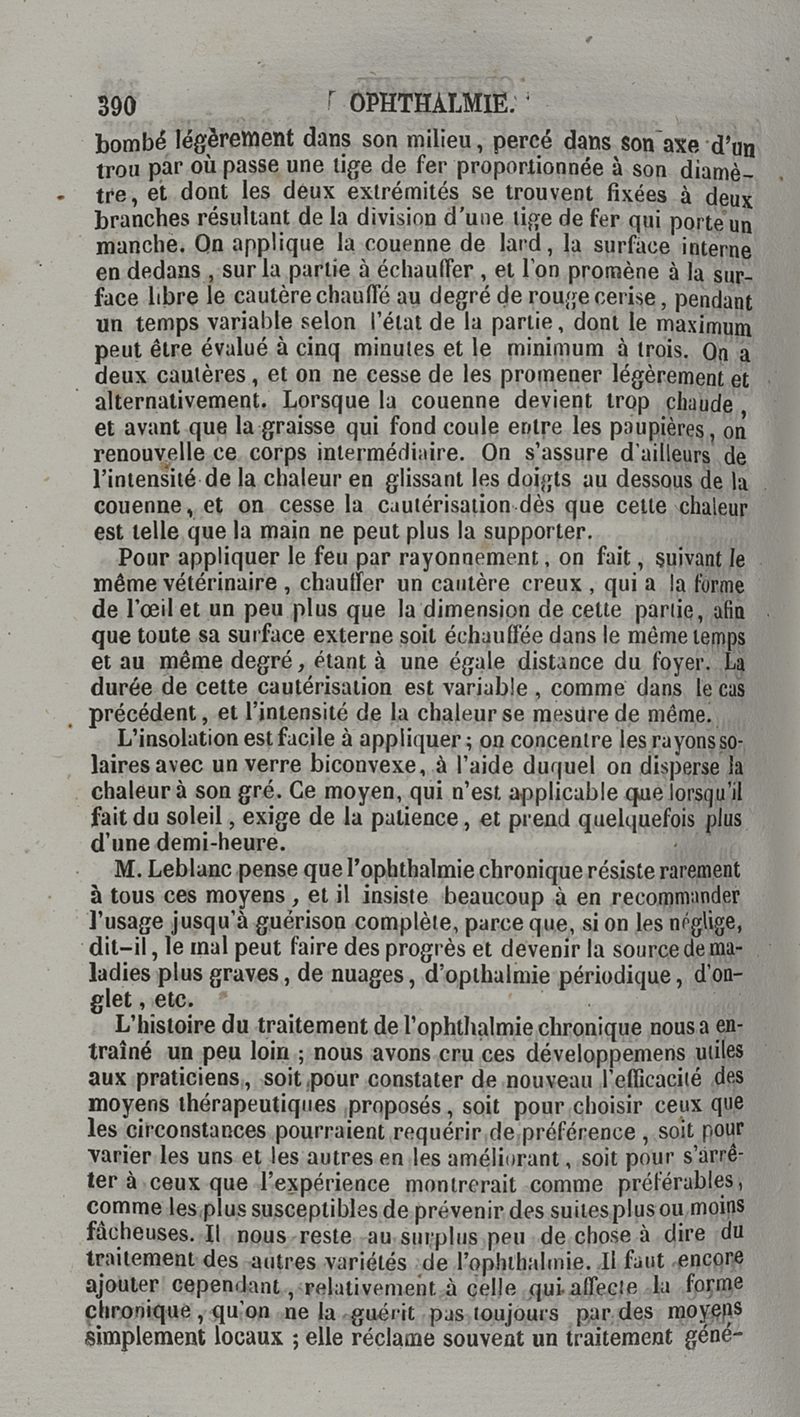 390 OPHTHALMIE.

bombé légèrement dans son milieu, percé dans son axe d'un trou par où passe une tige de fer proportionnée à son diamètre, et dont les deux extrémités se trouvent fixées à deux branches résultant de la division d'une tige de fer qui porte un manche. On applique la couenne de lard, la surface interne en dedans, sur la partie à échauffer, et l'on promène à la surface libre le cautère chauffé au degré de rouge cerise, pendant un temps variable selon l'état de la partie, dont le maximum peut être évalué à cinq minutes et le minimum à trois. On a deux cautères, et on ne cesse de les promener légèrement et alternativement. Lorsque la couenne devient trop chaude, et avant que la graisse qui fond coule entre les paupières, on renouvelle ce corps intermédiaire. On s'assure d'ailleurs de l'intensité de la chaleur en glissant les doigts au dessous de la couenne, et on cesse la cautérisation dès que cette chaleur est telle que la main ne peut plus la supporter.

Pour appliquer le feu par rayonnement, on fait, suivant le même vétérinaire, chauffer un cautère creux, qui a la forme de l'œil et un peu plus que la dimension de cette partie, afin que toute sa surface externe soit échauffée dans le même temps et au même degré, étant à une égale distance du foyer. La durée de cette cautérisation est variable, comme dans le cas précédent, et l'intensité de la chaleur se mesure de même.

L'insolation est facile à appliquer; on concentre les rayons solaires avec un verre biconvexe, à l'aide duquel on disperse la chaleur à son gré. Ce moyen, qui n'est applicable que lorsqu'il fait du soleil, exige de la patience, et prend quelquefois plus d'une demi-heure.

M. Leblanc pense que l'ophthalmie chronique résiste rarement à tous ces moyens, et il insiste beaucoup à en recommander l'usage jusqu'à guérison complète, parce que, si on les néglige, dit-il, le mal peut faire des progrès et devenir la source de maladies plus graves, de nuages, d'opthalmie périodique, d'onglet, etc.

L'histoire du traitement de l'ophthalmie chronique nous a entraîné un peu loin; nous avons cru ces développemens utiles aux praticiens, soit pour constater de nouveau l'efficacité des moyens thérapeutiques proposés, soit pour choisir ceux que les circonstances pourraient requérir de préférence, soit pour varier les uns et les autres en les améliorant, soit pour s'arrêter à ceux que l'expérience montrerait comme préférables, comme les plus susceptibles de prévenir des suites plus ou moins fâcheuses. Il nous reste au surplus peu de chose à dire du traitement des autres variétés de l'ophthalmie. Il faut encore ajouter cependant, relativement à celle qui affecte la forme chronique, qu'on ne la guérit pas toujours par des moyens simplement locaux; elle réclame souvent un traitement géné-